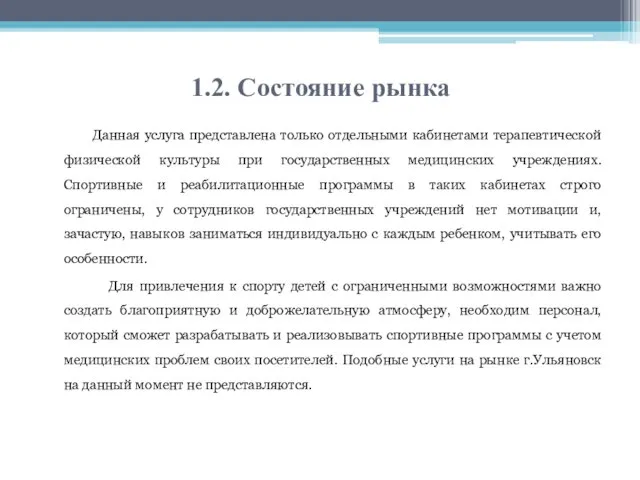 1.2. Состояние рынка

Данная услуга представлена только отдельными кабинетами терапевтической физической культуры при государственных медицинских учреждениях. Спортивные и реабилитационные программы в таких кабинетах строго ограничены, у сотрудников государственных учреждений нет мотивации и, зачастую, навыков заниматься индивидуально с каждым ребенком, учитывать его особенности.

Для привлечения к спорту детей с ограниченными возможностями важно создать благоприятную и доброжелательную атмосферу, необходим персонал, который сможет разрабатывать и реализовывать спортивные программы с учетом медицинских проблем своих посетителей. Подобные услуги на рынке г.Ульяновск на данный момент не представляются.